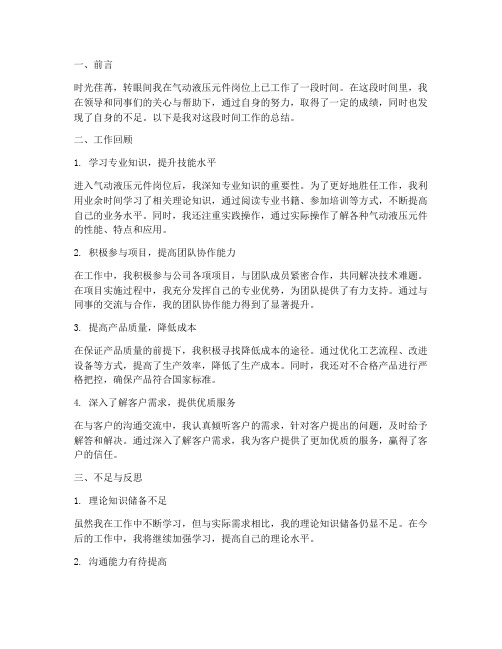 一、前言

时光荏苒，转眼间我在气动液压元件岗位上已工作了一段时间。在这段时间里，我在领导和同事们的关心与帮助下，通过自身的努力，取得了一定的成绩，同时也发现了自身的不足。以下是我对这段时间工作的总结。

二、工作回顾

1. 学习专业知识，提升技能水平

进入气动液压元件岗位后，我深知专业知识的重要性。为了更好地胜任工作，我利用业余时间学习了相关理论知识，通过阅读专业书籍、参加培训等方式，不断提高自己的业务水平。同时，我还注重实践操作，通过实际操作了解各种气动液压元件的性能、特点和应用。

2. 积极参与项目，提高团队协作能力

在工作中，我积极参与公司各项项目，与团队成员紧密合作，共同解决技术难题。在项目实施过程中，我充分发挥自己的专业优势，为团队提供了有力支持。通过与同事的交流与合作，我的团队协作能力得到了显著提升。

3. 提高产品质量，降低成本

在保证产品质量的前提下，我积极寻找降低成本的途径。通过优化工艺流程、改进设备等方式，提高了生产效率，降低了生产成本。同时，我还对不合格产品进行严格把控，确保产品符合国家标准。

4. 深入了解客户需求，提供优质服务

在与客户的沟通交流中，我认真倾听客户的需求，针对客户提出的问题，及时给予解答和解决。通过深入了解客户需求，我为客户提供了更加优质的服务，赢得了客户的信任。

三、不足与反思

1. 理论知识储备不足

虽然我在工作中不断学习，但与实际需求相比，我的理论知识储备仍显不足。在今后的工作中，我将继续加强学习，提高自己的理论水平。

2. 沟通能力有待提高